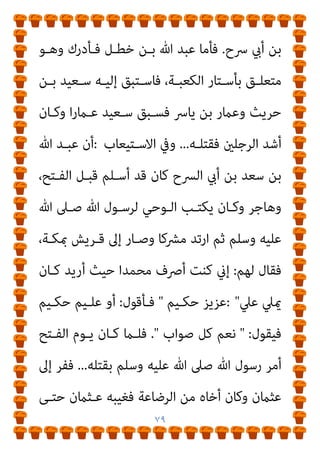 بن أبي سرح. فأما عبد الله بن خطل فأدرك وهو متعلق بأستار الكعبة، فاستبق إليه سعيد بن حريث وعمار بن ياسر فسبق سعيد عمارا وكان أشد الرجلين فقتله... وفي الاستيعاب :أن عبد الله بن سعد بن أبي السرح كان قد أسلم قبل الفتح، وهاجر وكان يكتب الوحي لرسول الله صلى الله عليه وسلم ثم ارتد مشركا وصار إلى قريش بمكة، فقال لهم: إني كنت أصرف محمدا حيث أريد كان يملي علي" :عزيز حكيم " فأقول: أو عليم حكيم فيقول: " نعم كل صواب ". فلما كان يوم الفتح أمر رسول الله صلى الله عليه وسلم بقتله... ففر إلى عثمان وكان أخاه من الرضاعة فغيبه عثمان حتى

٧٩